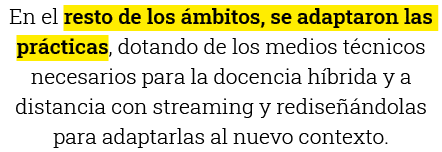 En el resto de los ámbitos, se adaptaron las prácticas, dotando de los medios técnicos necesarios para la docencia híbrida y a distancia con streaming y rediseñándolas para adaptarlas al nuevo contexto.